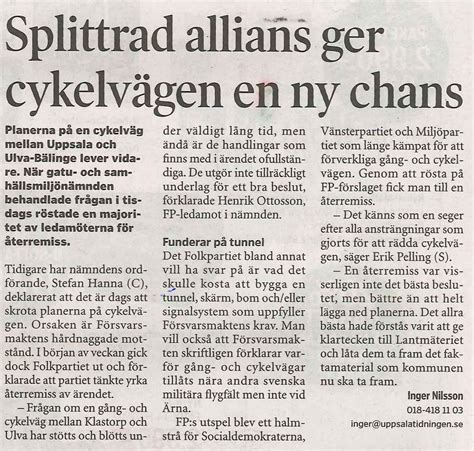 Splittrad allians ger cykelvägen en ny chans

Planerna på en cykelväg mellan Uppsala och Ulva-Bälinge lever vidare. När gatu- och samhällsmiljönämnden behandlade frågan i tisdags röstade en majoritet av ledamöterna för återremiss.

Tidigare har nämndens ordförande, Stefan Hanna (C), deklarerat att det är dags att skrota planerna på cykelvägen. Orsaken är Försvarsmaktens hårdnaggade motstånd. I början av veckan gick dock Folkpartiet ut och förklarade att partiet tänkte yrka återremiss av ärendet.

– Frågan om en gång- och cykelväg mellan Klastorp och Ulva har stötts och blötts under väldigt lång tid, men ändå är de handlingar som finns med i ärendet ofullständiga. De utgör inte tillräckligt underlag för ett bra beslut, förklarade Henrik Ottosson, FP-ledamot i nämnden.

Funderar på tunnel
Det Folkpartiet bland annat vill ha svar på är vad det skulle kosta att bygga en tunnel, skärm, bom och/eller signalsystem som uppfyller Försvarsmaktens krav. Man vill också att Försvarsmakten skriftligen förklarar varför gång- och cykelvägar tillåts nära andra svenska militära flygfält men inte vid Ärna.

FP:s utspel blev ett halmstrå för Socialdemokraterna, Vänsterpartiet och Miljöpartiet som länge kämpat för att förverkliga gång- och cykelvägen. Genom att rösta på FP-förslaget fick man till en återremiss.

– Det känns som en seger efter alla ansträngningar som gjorts för att rädda cykelvägen, säger Erik Pelling (S).

– En återremiss var visserligen inte det bästa beslutet, men bättre än att helt lägga ned planerna. Det allra bästa hade förstås varit att ge klartecken till Lantmäteriet och låta dem ta fram det faktamaterial som kommunen nu ska ta fram.

Inger Nilsson
018-418 11 03
inger@uppsalatidningen.se